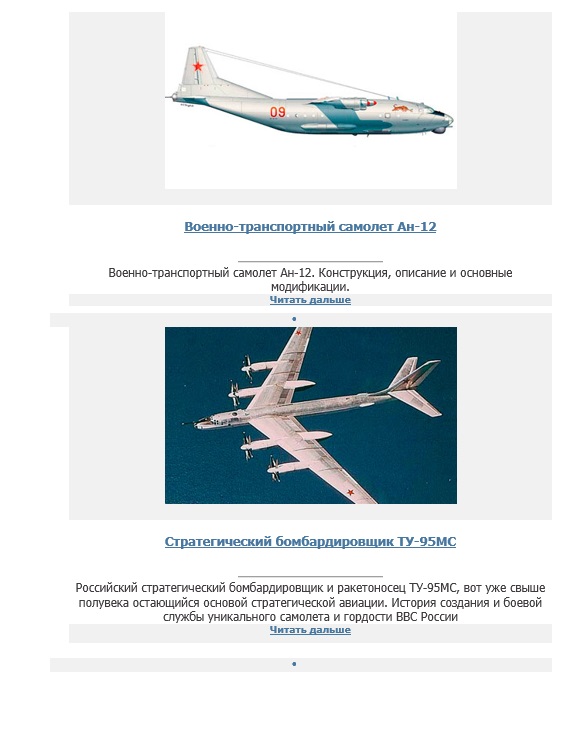 09

Военно-транспортный самолет Ан-12

Военно-транспортный самолет Ан-12. Конструкция, описание и основные модификации.

Читать дальше

Стратегический бомбардировщик ТУ-95МС

Российский стратегический бомбардировщик и ракетоносец ТУ-95МС, вот уже свыше полувека остающийся основой стратегической авиации. История создания и боевой службы уникального самолета и гордости ВВС России

Читать дальше